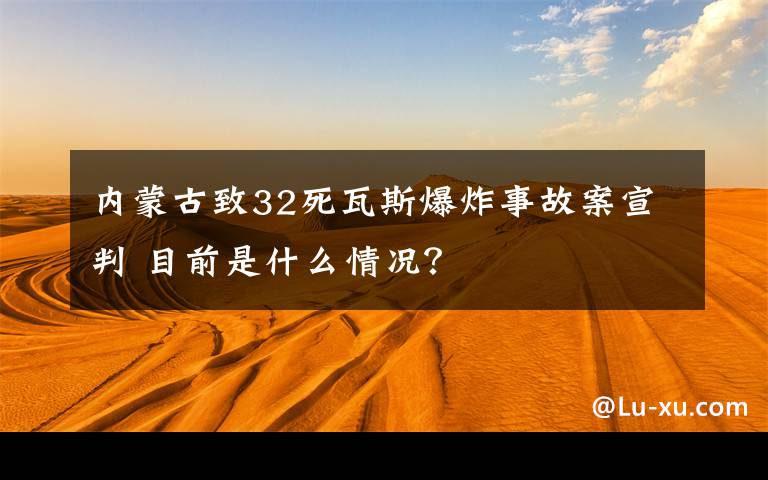 内蒙古致32死瓦斯爆炸事故案宣判 目前是什么情况?

@Lu-xu.com